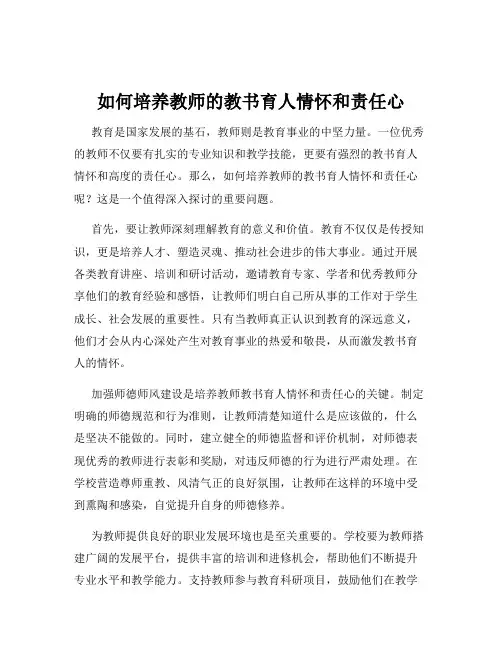 如何培养教师的教书育人情怀和责任心

教育是国家发展的基石，教师则是教育事业的中坚力量。一位优秀的教师不仅要有扎实的专业知识和教学技能，更要有强烈的教书育人情怀和高度的责任心。那么，如何培养教师的教书育人情怀和责任心呢？这是一个值得深入探讨的重要问题。

首先，要让教师深刻理解教育的意义和价值。教育不仅仅是传授知识，更是培养人才、塑造灵魂、推动社会进步的伟大事业。通过开展各类教育讲座、培训和研讨活动，邀请教育专家、学者和优秀教师分享他们的教育经验和感悟，让教师们明白自己所从事的工作对于学生成长、社会发展的重要性。只有当教师真正认识到教育的深远意义，他们才会从内心深处产生对教育事业的热爱和敬畏，从而激发教书育人的情怀。

加强师德师风建设是培养教师教书育人情怀和责任心的关键。制定明确的师德规范和行为准则，让教师清楚知道什么是应该做的，什么是坚决不能做的。同时，建立健全的师德监督和评价机制，对师德表现优秀的教师进行表彰和奖励，对违反师德的行为进行严肃处理。在学校营造尊师重教、风清气正的良好氛围，让教师在这样的环境中受到熏陶和感染，自觉提升自身的师德修养。

为教师提供良好的职业发展环境也是至关重要的。学校要为教师搭建广阔的发展平台，提供丰富的培训和进修机会，帮助他们不断提升专业水平和教学能力。支持教师参与教育科研项目，鼓励他们在教学